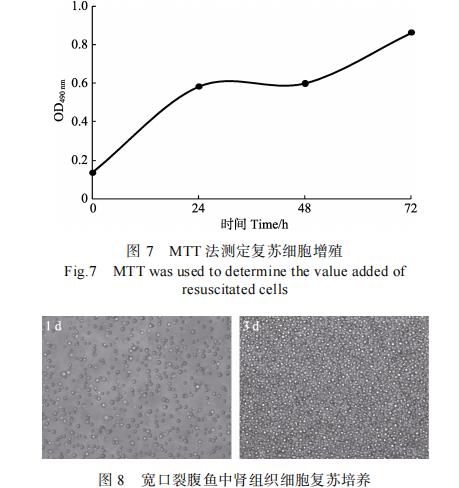 1.0
0.8
0.6
0.4
0.2
0
$OD_{490\,nm}$
0
24
48
72
时间 Time/h

图 7 MTT 法测定复苏细胞增殖
Fig.7 MTT was used to determine the value added of resuscitated cells

1 d
3 d

图 8 宽口裂腹鱼中肾组织细胞复苏培养